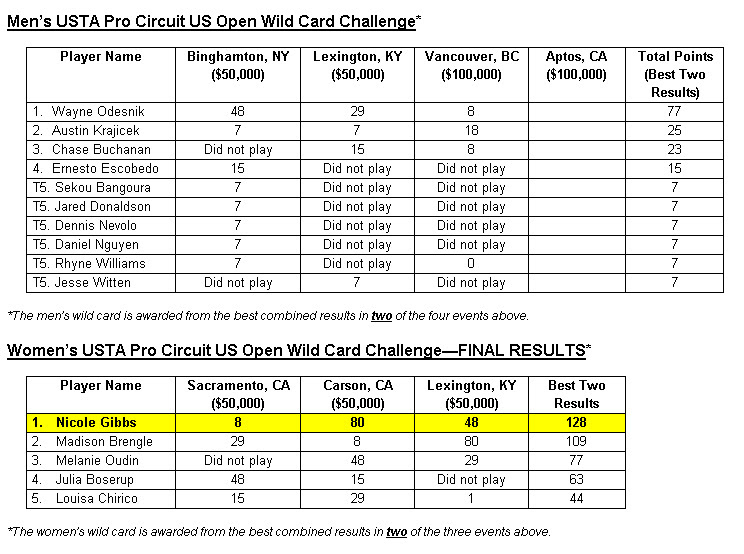 Men's USTA Pro Circuit US Open Wild Card Challenge*

| Player Name | Binghamton, NY ($50,000) | Lexington, KY ($50,000) | Vancouver, BC ($100,000) | Aptos, CA ($100,000) | Total Points (Best Two Results) |
|---|---|---|---|---|---|
| 1. Wayne Odesnik | 48 | 29 | 8 | | 77 |
| 2. Austin Krajicek | 7 | 7 | 18 | | 25 |
| 3. Chase Buchanan | Did not play | 15 | 8 | | 23 |
| 4. Ernesto Escobedo | 15 | Did not play | Did not play | | 15 |
| T5. Sekou Bangoura | 7 | Did not play | Did not play | | 7 |
| T5. Jared Donaldson | 7 | Did not play | Did not play | | 7 |
| T5. Dennis Nevolo | 7 | Did not play | Did not play | | 7 |
| T5. Daniel Nguyen | 7 | Did not play | Did not play | | 7 |
| T5. Rhyne Williams | 7 | Did not play | 0 | | 7 |
| T5. Jesse Witten | Did not play | 7 | Did not play | | 7 |

*The men's wild card is awarded from the best combined results in two of the four events above.

Women's USTA Pro Circuit US Open Wild Card Challenge—FINAL RESULTS*

| Player Name | Sacramento, CA ($50,000) | Carson, CA ($50,000) | Lexington, KY ($50,000) | Best Two Results |
|---|---|---|---|---|
| 1. Nicole Gibbs | 8 | 80 | 48 | 128 |
| 2. Madison Brengle | 29 | 8 | 80 | 109 |
| 3. Melanie Oudin | Did not play | 48 | 29 | 77 |
| 4. Julia Boserup | 48 | 15 | Did not play | 63 |
| 5. Louisa Chirico | 15 | 29 | 1 | 44 |

*The women's wild card is awarded from the best combined results in two of the three events above.